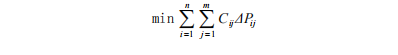 $\min \sum_{i=1}^{n} \sum_{j=1}^{m} C_{ij} \Delta P_{ij}$